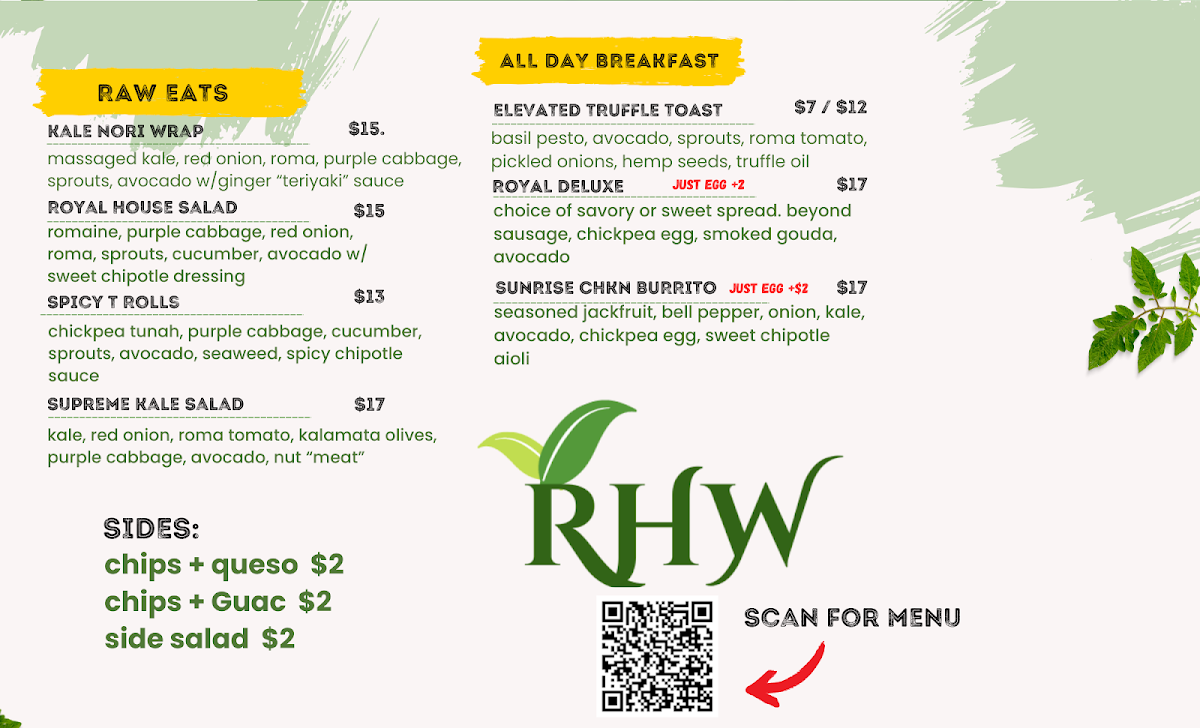 RAW EATS

KALE NORI WRAP $15.

massaged kale, red onion, roma, purple cabbage, sprouts, avocado w/ginger "teriyaki" sauce

ROYAL HOUSE SALAD $15

romaine, purple cabbage, red onion, roma, sprouts, cucumber, avocado w/ sweet chipotle dressing

SPICY T ROLLS $13

chickpea tunah, purple cabbage, cucumber, sprouts, avocado, seaweed, spicy chipotle sauce

SUPREME KALE SALAD $17

kale, red onion, roma tomato, kalamata olives, purple cabbage, avocado, nut "meat"

SIDES:
chips + queso $2
chips + Guac $2
side salad $2

ALL DAY BREAKFAST

ELEVATED TRUFFLE TOAST $7 / $12

basil pesto, avocado, sprouts, roma tomato, pickled onions, hemp seeds, truffle oil

ROYAL DELUXE JUST EGG +2 $17

choice of savory or sweet spread. beyond sausage, chickpea egg, smoked gouda, avocado

SUNRISE CHKN BURRITO JUST EGG +$2 $17

seasoned jackfruit, bell pepper, onion, kale, avocado, chickpea egg, sweet chipotle aioli

RHW

SCAN FOR MENU